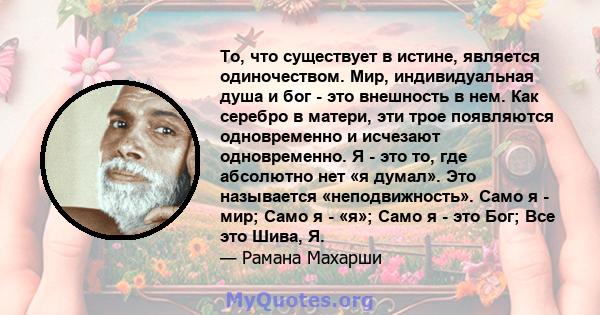 То, что существует в истине, является одиночеством. Мир, индивидуальная душа и бог - это внешность в нем. Как серебро в матери, эти трое появляются одновременно и исчезают одновременно. Я - это то, где абсолютно нет «я думал». Это называется «неподвижность». Само я - мир; Само я - «я»; Само я - это Бог; Все это Шива, Я.
— Рамана Махарши

MyQuotes.org